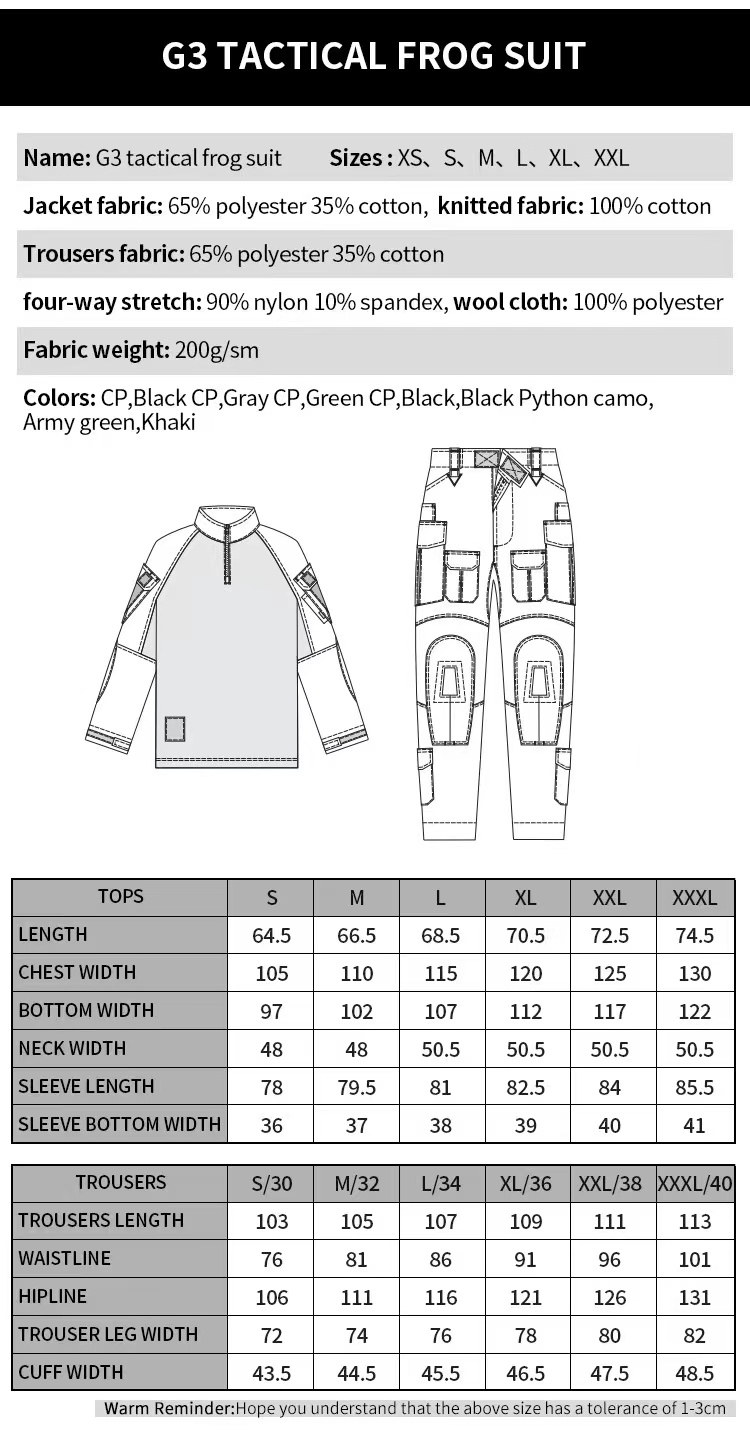 G3 TACTICAL FROG SUIT

Name: G3 tactical frog suit Sizes : XS、S、M、L、XL、XXL

Jacket fabric: 65% polyester 35% cotton, knitted fabric: 100% cotton

Trousers fabric: 65% polyester 35% cotton

four-way stretch: 90% nylon 10% spandex, wool cloth: 100% polyester

Fabric weight: 200g/sm

Colors: CP,Black CP,Gray CP,Green CP,Black,Black Python camo, Army green,Khaki

| TOPS | S | M | L | XL | XXL | XXXL |
|---|---|---|---|---|---|---|
| LENGTH | 64.5 | 66.5 | 68.5 | 70.5 | 72.5 | 74.5 |
| CHEST WIDTH | 105 | 110 | 115 | 120 | 125 | 130 |
| BOTTOM WIDTH | 97 | 102 | 107 | 112 | 117 | 122 |
| NECK WIDTH | 48 | 48 | 50.5 | 50.5 | 50.5 | 50.5 |
| SLEEVE LENGTH | 78 | 79.5 | 81 | 82.5 | 84 | 85.5 |
| SLEEVE BOTTOM WIDTH | 36 | 37 | 38 | 39 | 40 | 41 |

| TROUSERS | S/30 | M/32 | L/34 | XL/36 | XXL/38 | XXXL/40 |
|---|---|---|---|---|---|---|
| TROUSERS LENGTH | 103 | 105 | 107 | 109 | 111 | 113 |
| WAISTLINE | 76 | 81 | 86 | 91 | 96 | 101 |
| HIPLINE | 106 | 111 | 116 | 121 | 126 | 131 |
| TROUSER LEG WIDTH | 72 | 74 | 76 | 78 | 80 | 82 |
| CUFF WIDTH | 43.5 | 44.5 | 45.5 | 46.5 | 47.5 | 48.5 |

Warm Reminder:Hope you understand that the above size has a tolerance of 1-3cm